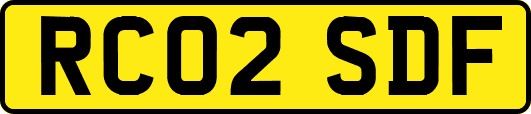 RC02 SDF